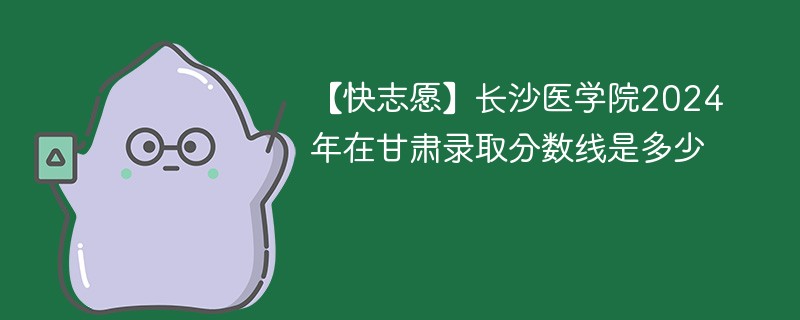 【快志愿】长沙医学院2024年在甘肃录取分数线是多少